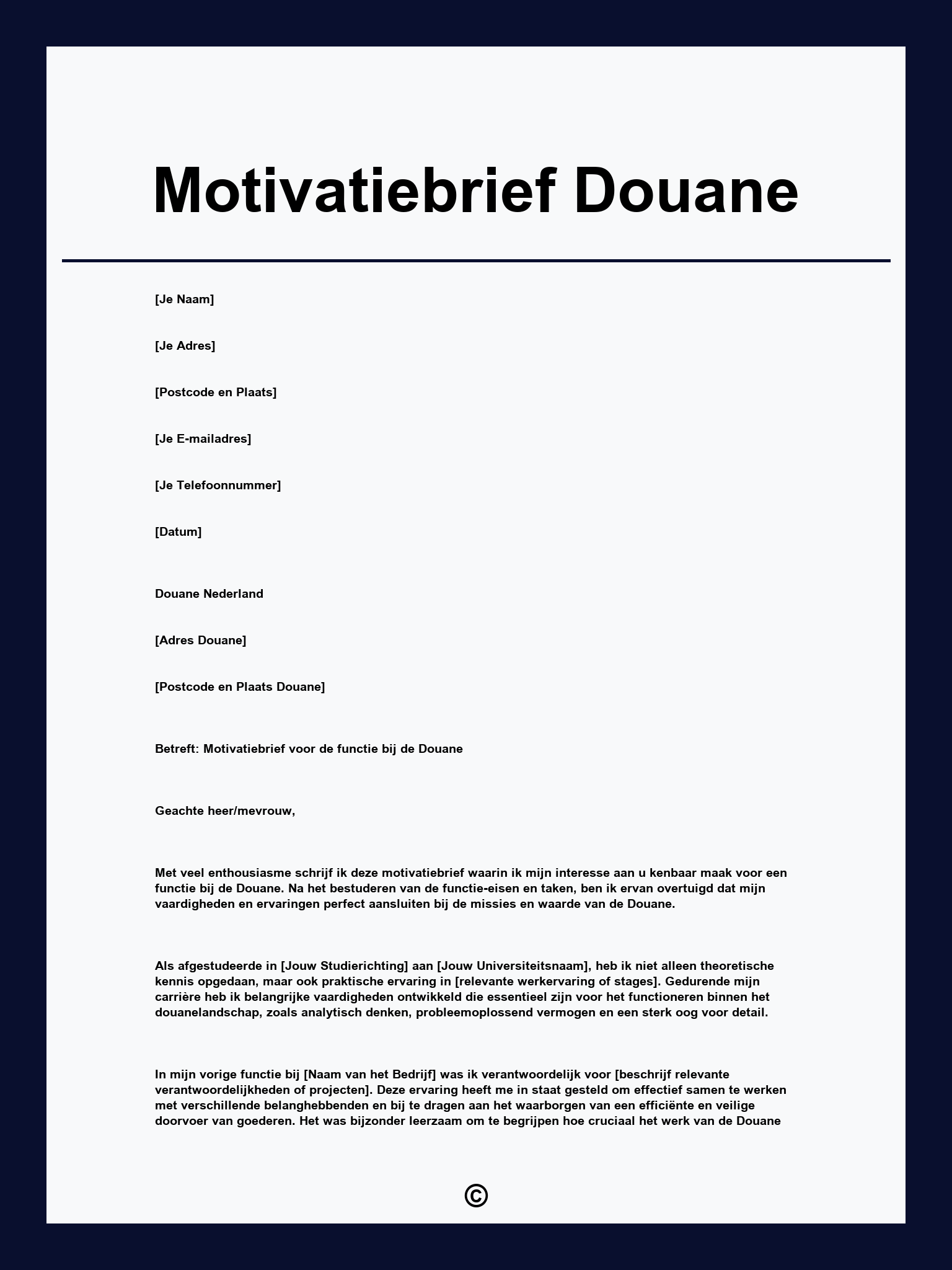 Motivatiebrief Douane

[Je Naam]

[Je Adres]

[Postcode en Plaats]

[Je E-mailadres]

[Je Telefoonnummer]

[Datum]

Douane Nederland

[Adres Douane]

[Postcode en Plaats Douane]

Betreft: Motivatiebrief voor de functie bij de Douane

Geachte heer/mevrouw,

Met veel enthousiasme schrijf ik deze motivatiebrief waarin ik mijn interesse aan u kenbaar maak voor een functie bij de Douane. Na het bestuderen van de functie-eisen en taken, ben ik ervan overtuigd dat mijn vaardigheden en ervaringen perfect aansluiten bij de missies en waarde van de Douane.

Als afgestudeerde in [Jouw Studierichting] aan [Jouw Universiteitsnaam], heb ik niet alleen theoretische kennis opgedaan, maar ook praktische ervaring in [relevante werkervaring of stages]. Gedurende mijn carrière heb ik belangrijke vaardigheden ontwikkeld die essentieel zijn voor het functioneren binnen het douanelandschap, zoals analytisch denken, probleemoplossend vermogen en een sterk oog voor detail.

In mijn vorige functie bij [Naam van het Bedrijf] was ik verantwoordelijk voor [beschrijf relevante verantwoordelijkheden of projecten]. Deze ervaring heeft me in staat gesteld om effectief samen te werken met verschillende belanghebbenden en bij te dragen aan het waarborgen van een efficiënte en veilige doorvoer van goederen. Het was bijzonder leerzaam om te begrijpen hoe cruciaal het werk van de Douane

©